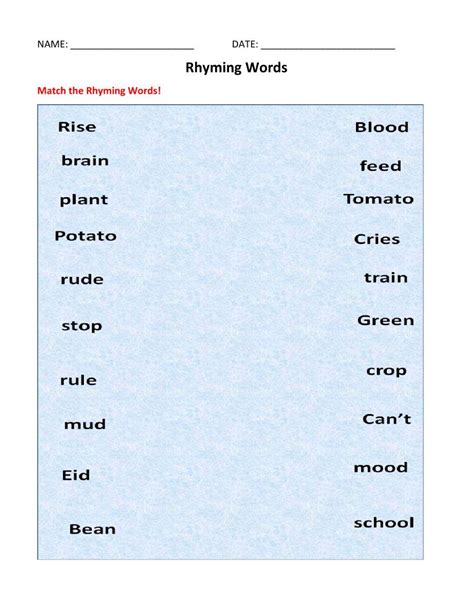 NAME: ______________________ DATE: ________________________

Rhyming Words

Match the Rhyming Words!

Rise

brain

plant

Potato

rude

stop

rule

mud

Eid

Bean

Blood

feed

Tomato

Cries

train

Green

crop

Can't

mood

school